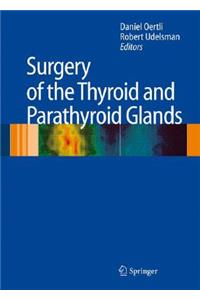 Daniel Oertli
Robert Udelsman
Editors

Surgery of the Thyroid and Parathyroid Glands

Springer